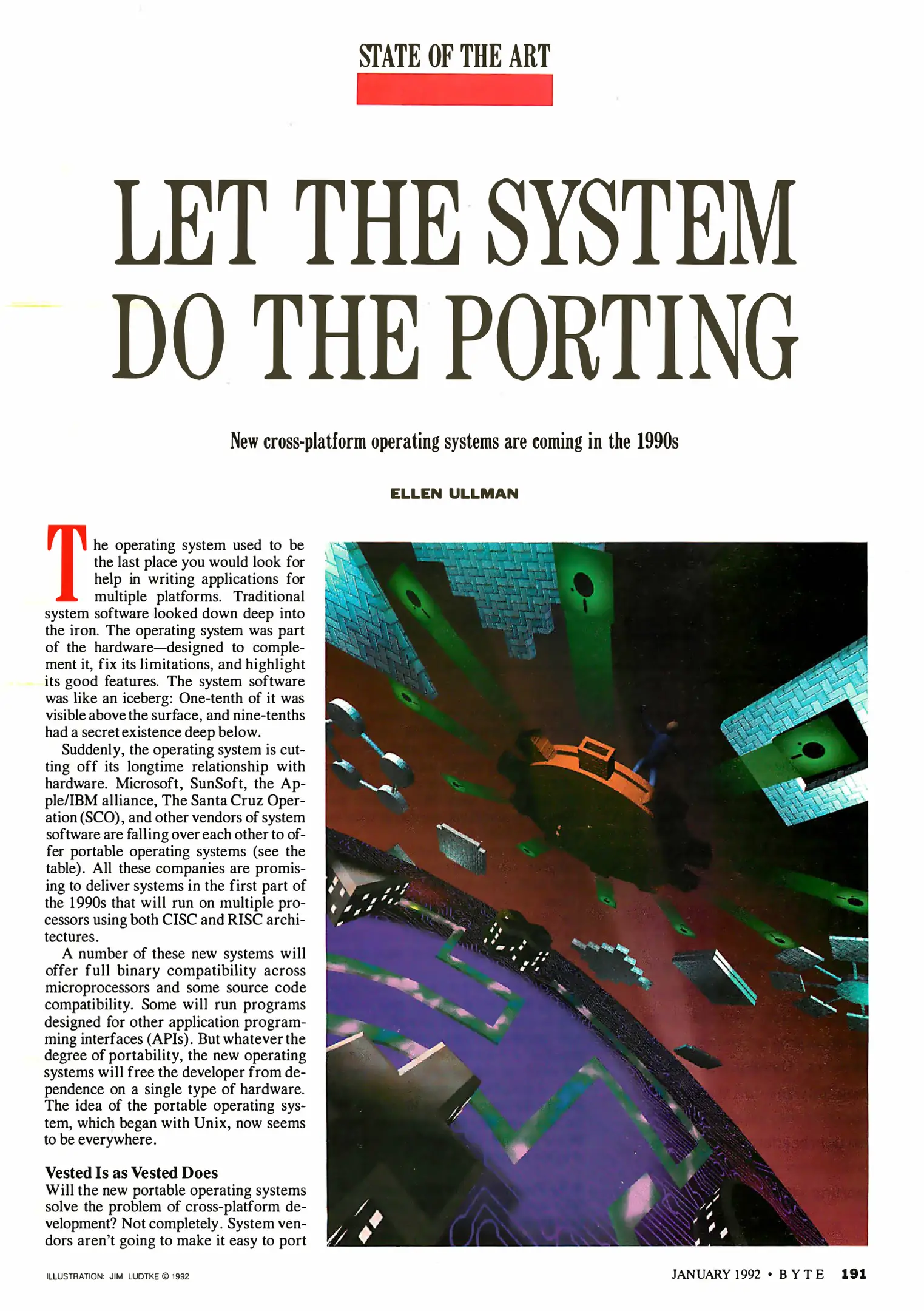 STATE OF THE ART

LET THE SYSTEM DO THE PORTING

New cross-platform operating systems are coming in the 1990s

ELLEN ULLMAN

The operating system used to be the last place you would look for help in writing applications for multiple platforms. Traditional system software looked down deep into the iron. The operating system was part of the hardware—designed to complement it, fix its limitations, and highlight its good features. The system software was like an iceberg: One-tenth of it was visible above the surface, and nine-tenths had a secret existence deep below.

Suddenly, the operating system is cutting off its longtime relationship with hardware. Microsoft, SunSoft, the Apple/IBM alliance, The Santa Cruz Operation (SCO), and other vendors of system software are falling over each other to offer portable operating systems (see the table). All these companies are promising to deliver systems in the first part of the 1990s that will run on multiple processors using both CISC and RISC architectures.

A number of these new systems will offer full binary compatibility across microprocessors and some source code compatibility. Some will run programs designed for other application programming interfaces (APIs). But whatever the degree of portability, the new operating systems will free the developer from dependence on a single type of hardware. The idea of the portable operating system, which began with Unix, now seems to be everywhere.

Vested Is as Vested Does
Will the new portable operating systems solve the problem of cross-platform development? Not completely. System vendors aren't going to make it easy to port

ILLUSTRATION: JIM LUDTKE © 1992

JANUARY 1992 • BYTE 191